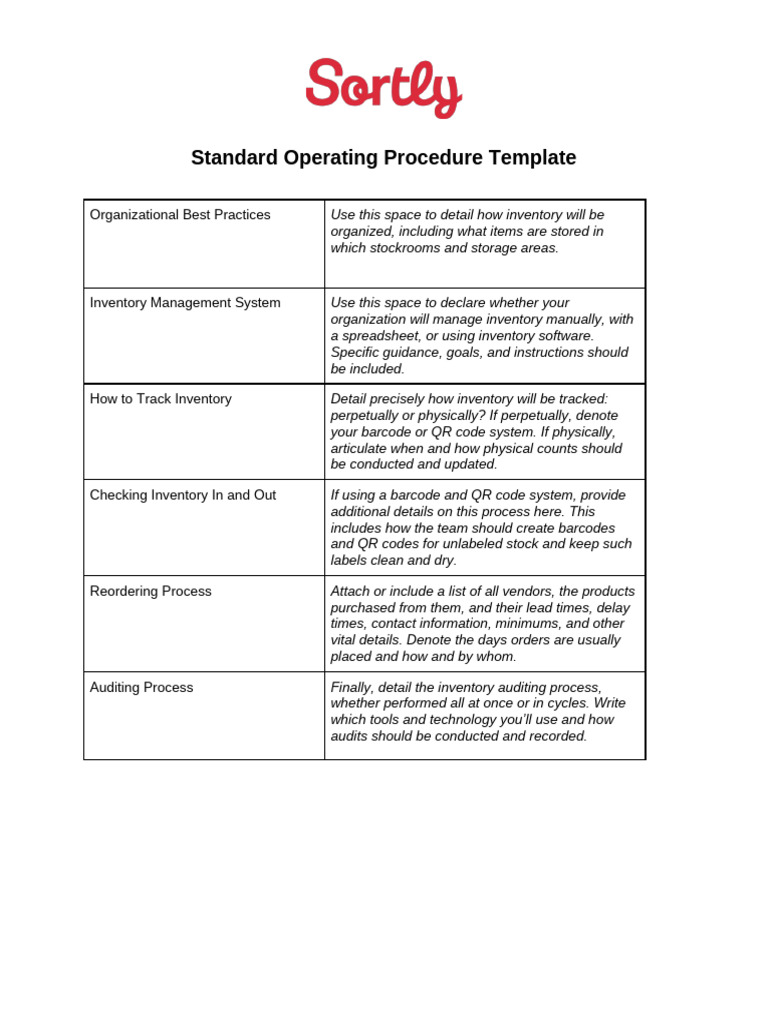 Sortly

Standard Operating Procedure Template

| Organizational Best Practices | Use this space to detail how inventory will be organized, including what items are stored in which stockrooms and storage areas. |
|---|---|
| Inventory Management System | Use this space to declare whether your organization will manage inventory manually, with a spreadsheet, or using inventory software. Specific guidance, goals, and instructions should be included. |
| How to Track Inventory | Detail precisely how inventory will be tracked: perpetually or physically? If perpetually, denote your barcode or QR code system. If physically, articulate when and how physical counts should be conducted and updated. |
| Checking Inventory In and Out | If using a barcode and QR code system, provide additional details on this process here. This includes how the team should create barcodes and QR codes for unlabeled stock and keep such labels clean and dry. |
| Reordering Process | Attach or include a list of all vendors, the products purchased from them, and their lead times, delay times, contact information, minimums, and other vital details. Denote the days orders are usually placed and how and by whom. |
| Auditing Process | Finally, detail the inventory auditing process, whether performed all at once or in cycles. Write which tools and technology you'll use and how audits should be conducted and recorded. |